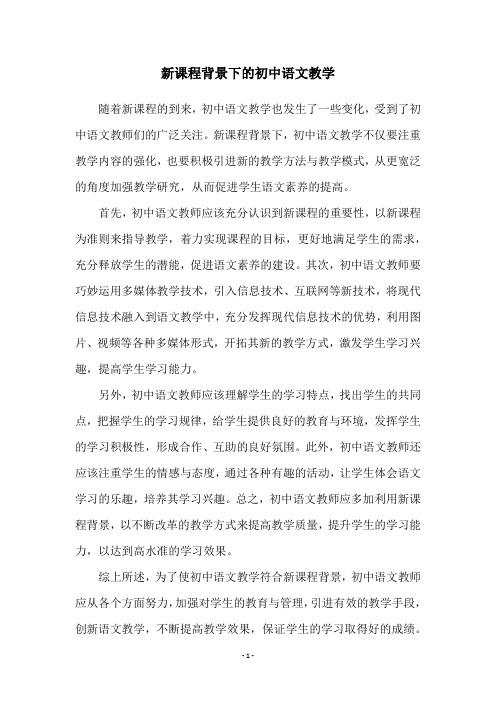 新课程背景下的初中语文教学

随着新课程的到来，初中语文教学也发生了一些变化，受到了初中语文教师们的广泛关注。新课程背景下，初中语文教学不仅要注重教学内容的强化，也要积极引进新的教学方法与教学模式，从更宽泛的角度加强教学研究，从而促进学生语文素养的提高。

首先，初中语文教师应该充分认识到新课程的重要性，以新课程为准则来指导教学，着力实现课程的目标，更好地满足学生的需求，充分释放学生的潜能，促进语文素养的建设。其次，初中语文教师要巧妙运用多媒体教学技术，引入信息技术、互联网等新技术，将现代信息技术融入到语文教学中，充分发挥现代信息技术的优势，利用图片、视频等各种多媒体形式，开拓其新的教学方式，激发学生学习兴趣，提高学生学习能力。

另外，初中语文教师应该理解学生的学习特点，找出学生的共同点，把握学生的学习规律，给学生提供良好的教育与环境，发挥学生的学习积极性，形成合作、互助的良好氛围。此外，初中语文教师还应该注重学生的情感与态度，通过各种有趣的活动，让学生体会语文学习的乐趣，培养其学习兴趣。总之，初中语文教师应多加利用新课程背景，以不断改革的教学方式来提高教学质量，提升学生的学习能力，以达到高水准的学习效果。

综上所述，为了使初中语文教学符合新课程背景，初中语文教师应从各个方面努力，加强对学生的教育与管理，引进有效的教学手段，创新语文教学，不断提高教学效果，保证学生的学习取得好的成绩。

- 1 -